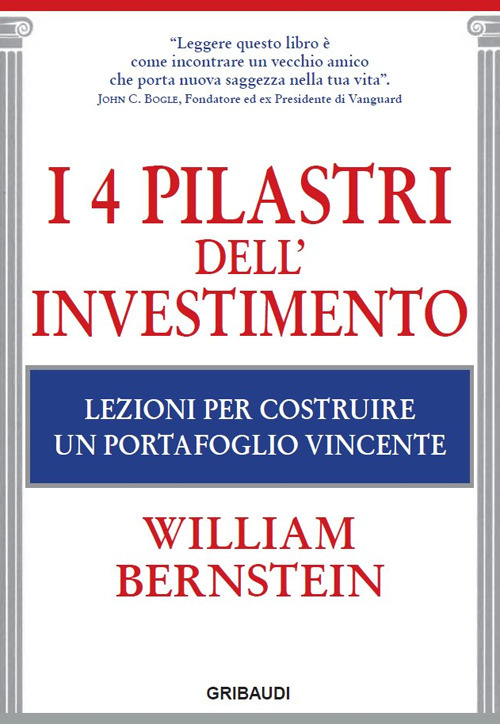 "Leggere questo libro è come incontrare un vecchio amico che porta nuova saggezza nella tua vita".
JOHN C. BOGLE, Fondatore ed ex Presidente di Vanguard

I 4 PILASTRI DELL' INVESTIMENTO

LEZIONI PER COSTRUIRE UN PORTAFOGLIO VINCENTE

WILLIAM BERNSTEIN

GRIBAUDI